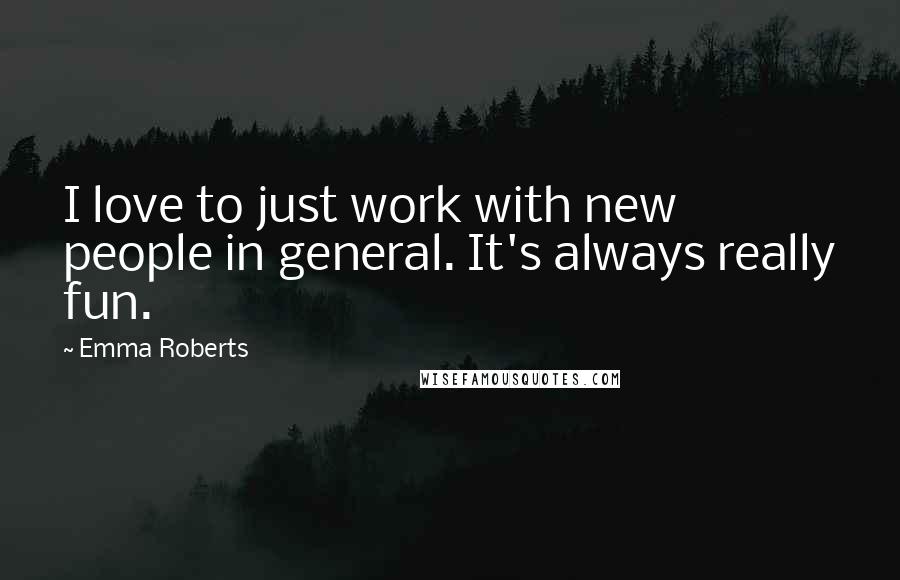 I love to just work with new people in general. It's always really fun.

~ Emma Roberts

WISEFAMOUSQUOTES.COM